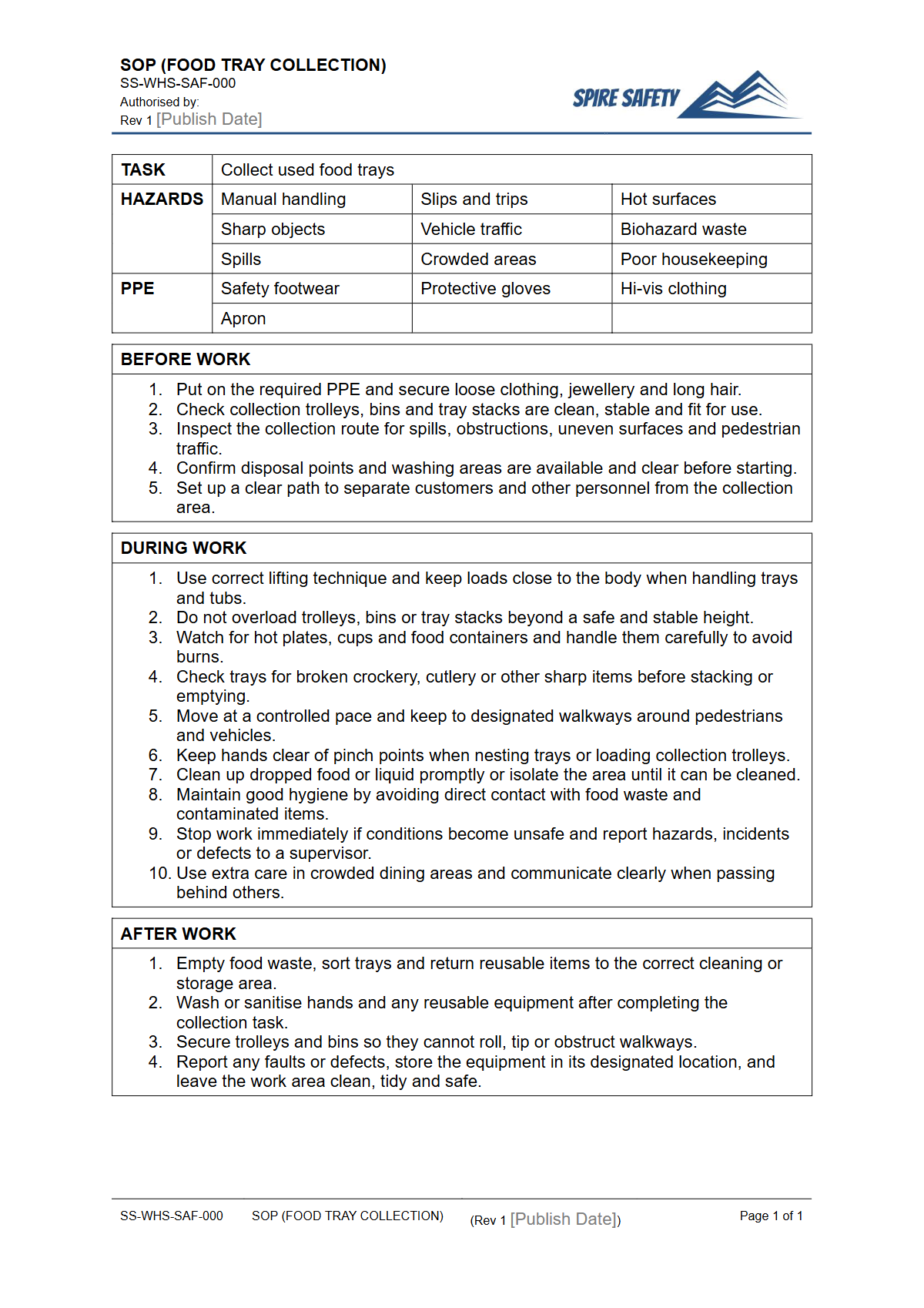 SOP (FOOD TRAY COLLECTION)
SS-WHS-SAF-000
Authorised by:
Rev 1 [Publish Date]

SPIRE SAFETY

| TASK | Collect used food trays | | |
|---|---|---|---|
| HAZARDS | Manual handling | Slips and trips | Hot surfaces |
| | Sharp objects | Vehicle traffic | Biohazard waste |
| | Spills | Crowded areas | Poor housekeeping |
| PPE | Safety footwear | Protective gloves | Hi-vis clothing |
| | Apron | | |

BEFORE WORK

1. Put on the required PPE and secure loose clothing, jewellery and long hair.
2. Check collection trolleys, bins and tray stacks are clean, stable and fit for use.
3. Inspect the collection route for spills, obstructions, uneven surfaces and pedestrian traffic.
4. Confirm disposal points and washing areas are available and clear before starting.
5. Set up a clear path to separate customers and other personnel from the collection area.

DURING WORK

1. Use correct lifting technique and keep loads close to the body when handling trays and tubs.
2. Do not overload trolleys, bins or tray stacks beyond a safe and stable height.
3. Watch for hot plates, cups and food containers and handle them carefully to avoid burns.
4. Check trays for broken crockery, cutlery or other sharp items before stacking or emptying.
5. Move at a controlled pace and keep to designated walkways around pedestrians and vehicles.
6. Keep hands clear of pinch points when nesting trays or loading collection trolleys.
7. Clean up dropped food or liquid promptly or isolate the area until it can be cleaned.
8. Maintain good hygiene by avoiding direct contact with food waste and contaminated items.
9. Stop work immediately if conditions become unsafe and report hazards, incidents or defects to a supervisor.
10. Use extra care in crowded dining areas and communicate clearly when passing behind others.

AFTER WORK

1. Empty food waste, sort trays and return reusable items to the correct cleaning or storage area.
2. Wash or sanitise hands and any reusable equipment after completing the collection task.
3. Secure trolleys and bins so they cannot roll, tip or obstruct walkways.
4. Report any faults or defects, store the equipment in its designated location, and leave the work area clean, tidy and safe.

SS-WHS-SAF-000 SOP (FOOD TRAY COLLECTION) (Rev 1 [Publish Date]) Page 1 of 1